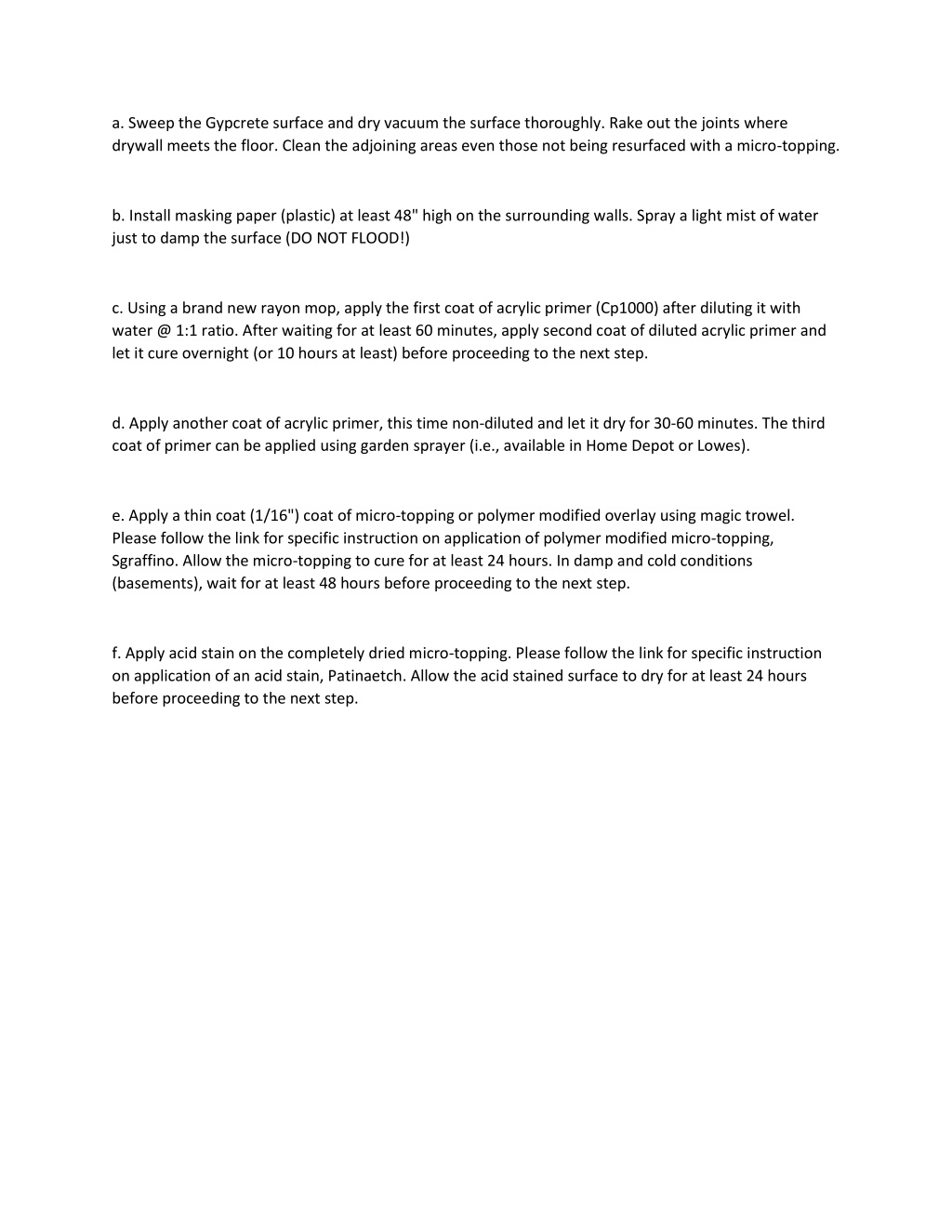 a. Sweep the Gypcrete surface and dry vacuum the surface thoroughly. Rake out the joints where drywall meets the floor. Clean the adjoining areas even those not being resurfaced with a micro-topping.

b. Install masking paper (plastic) at least 48" high on the surrounding walls. Spray a light mist of water just to damp the surface (DO NOT FLOOD!)

c. Using a brand new rayon mop, apply the first coat of acrylic primer (Cp1000) after diluting it with water @ 1:1 ratio. After waiting for at least 60 minutes, apply second coat of diluted acrylic primer and let it cure overnight (or 10 hours at least) before proceeding to the next step.

d. Apply another coat of acrylic primer, this time non-diluted and let it dry for 30-60 minutes. The third coat of primer can be applied using garden sprayer (i.e., available in Home Depot or Lowes).

e. Apply a thin coat (1/16") coat of micro-topping or polymer modified overlay using magic trowel. Please follow the link for specific instruction on application of polymer modified micro-topping, Sgraffino. Allow the micro-topping to cure for at least 24 hours. In damp and cold conditions (basements), wait for at least 48 hours before proceeding to the next step.

f. Apply acid stain on the completely dried micro-topping. Please follow the link for specific instruction on application of an acid stain, Patinaetch. Allow the acid stained surface to dry for at least 24 hours before proceeding to the next step.